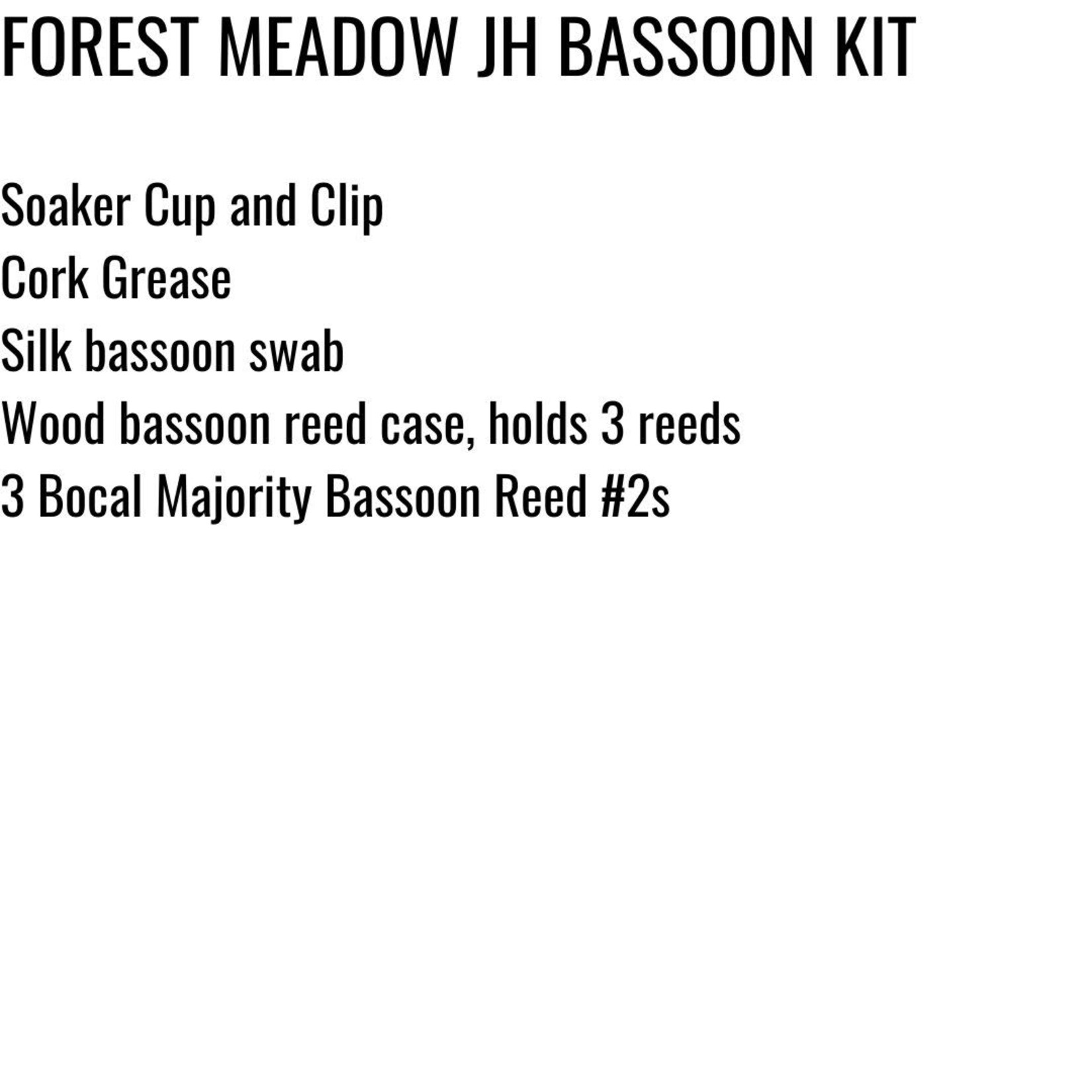 FOREST MEADOW JH BASSOON KIT

Soaker Cup and Clip
Cork Grease
Silk bassoon swab
Wood bassoon reed case, holds 3 reeds
3 Bocal Majority Bassoon Reed #2s